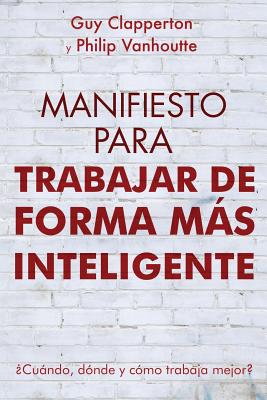 Guy Clapperton
y Philip Vanhoutte

MANIFIESTO PARA
TRABAJAR DE FORMA MÁS INTELIGENTE

¿Cuándo, dónde y cómo trabaja mejor?